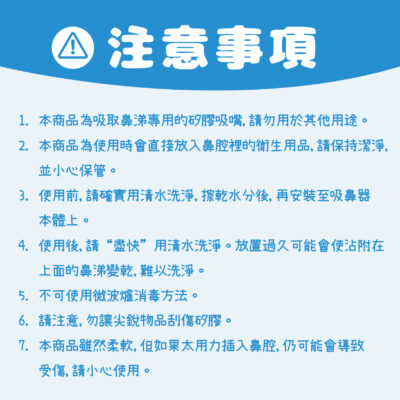 注意事項

1. 本商品為吸取鼻涕專用的矽膠吸嘴，請勿用於其他用途。

2. 本商品為使用時會直接放入鼻腔裡的衛生用品，請保持潔淨，並小心保管。

3. 使用前，請確實用清水洗淨，擦乾水分後，再安裝至吸鼻器本體上。

4. 使用後，請“盡快”用清水洗淨。放置過久可能會使沾附在上面的鼻涕變乾，難以洗淨。

5. 不可使用微波爐消毒方法。

6. 請注意，勿讓尖銳物品刮傷矽膠。

7. 本商品雖然柔軟，但如果太用力插入鼻腔，仍可能會導致受傷，請小心使用。